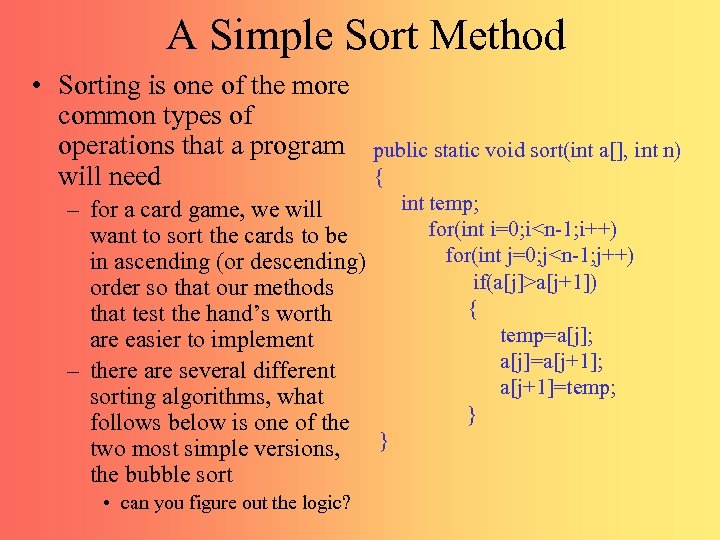 A Simple Sort Method

• Sorting is one of the more common types of operations that a program will need
– for a card game, we will want to sort the cards to be in ascending (or descending) order so that our methods that test the hand's worth are easier to implement
– there are several different sorting algorithms, what follows below is one of the two most simple versions, the bubble sort
• can you figure out the logic?

public static void sort(int a[], int n)
{
int temp;
for(int i=0;i<n-1;i++)
for(int j=0;j<n-1;j++)
if(a[j]>a[j+1])
{
temp=a[j];
a[j]=a[j+1];
a[j+1]=temp;
}
}